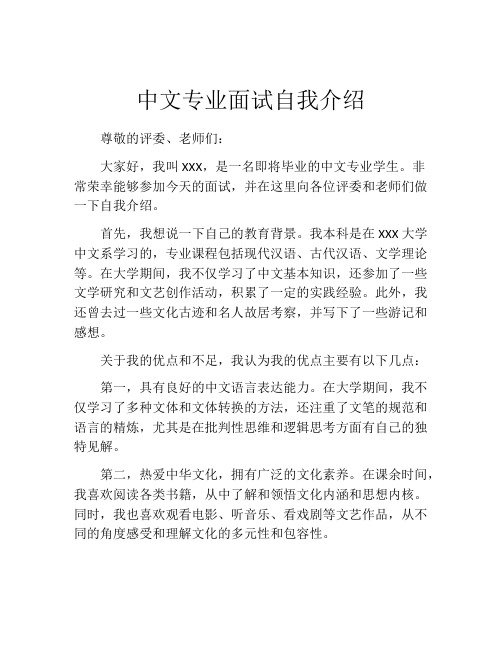 中文专业面试自我介绍

尊敬的评委、老师们：

大家好，我叫 xxx，是一名即将毕业的中文专业学生。非常荣幸能够参加今天的面试，并在这里向各位评委和老师们做一下自我介绍。

首先，我想说一下自己的教育背景。我本科是在 xxx 大学中文系学习的，专业课程包括现代汉语、古代汉语、文学理论等。在大学期间，我不仅学习了中文基本知识，还参加了一些文学研究和文艺创作活动，积累了一定的实践经验。此外，我还曾去过一些文化古迹和名人故居考察，并写下了一些游记和感想。

关于我的优点和不足，我认为我的优点主要有以下几点：

第一，具有良好的中文语言表达能力。在大学期间，我不仅学习了多种文体和文体转换的方法，还注重了文笔的规范和语言的精炼，尤其是在批判性思维和逻辑思考方面有自己的独特见解。

第二，热爱中华文化，拥有广泛的文化素养。在课余时间，我喜欢阅读各类书籍，从中了解和领悟文化内涵和思想内核。同时，我也喜欢观看电影、听音乐、看戏剧等文艺作品，从不同的角度感受和理解文化的多元性和包容性。